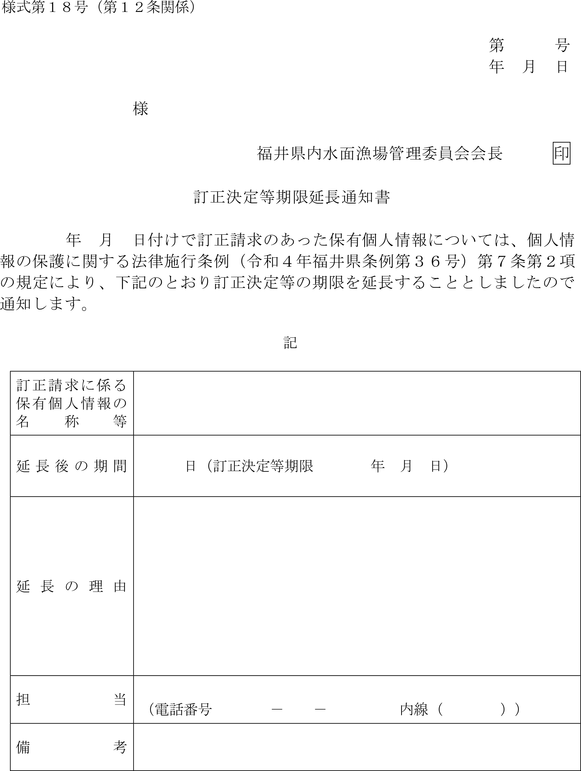 様式第１８号（第１２条関係）

第　　号
年　月　日

様

福井県内水面漁場管理委員会会長　印

訂正決定等期限延長通知書

年　月　日付けで訂正請求のあった保有個人情報については、個人情報の保護に関する法律施行条例（令和４年福井県条例第３６号）第７条第２項の規定により、下記のとおり訂正決定等の期限を延長することとしましたので通知します。

記

| | |
|---|---|
| 訂正請求に係る保有個人情報の名称等 | |
| 延長後の期間 | 日（訂正決定等期限　　年　月　日） |
| 延長の理由 | |
| 担当 | （電話番号　　－　　－　　内線（　　）） |
| 備考 | |